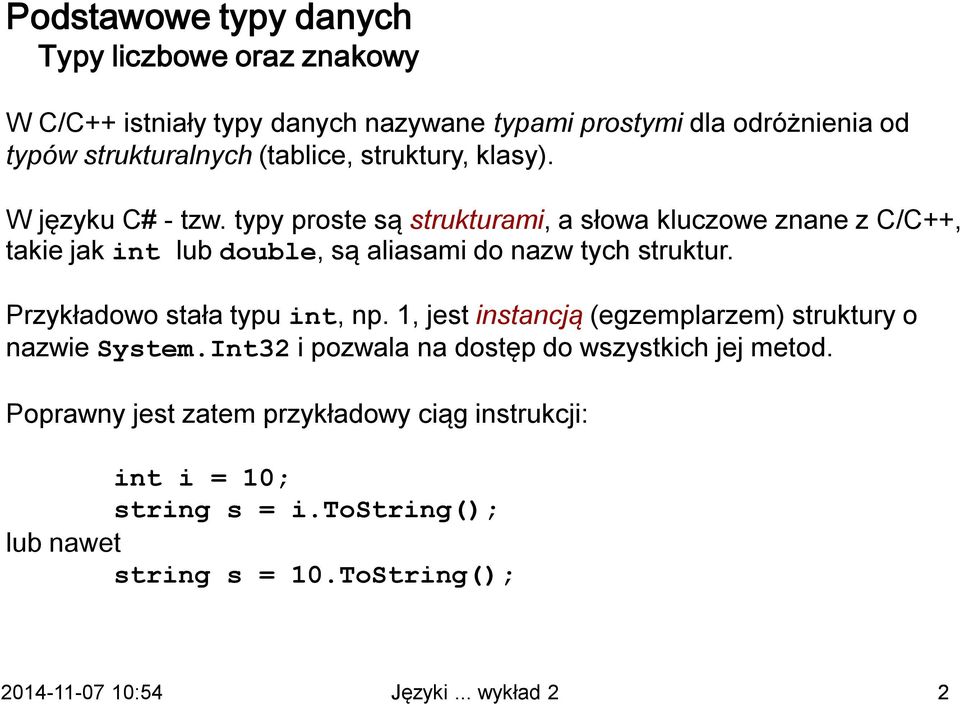 Podstawowe typy danych
Typy liczbowe oraz znakowy

W C/C++ istniały typy danych nazywane typami prostymi dla odróżnienia od typów strukturalnych (tablice, struktury, klasy).

W języku C# - tzw. typy proste są strukturami, a słowa kluczowe znane z C/C++, takie jak int lub double, są aliasami do nazw tych struktur.

Przykładowo stała typu int, np. 1, jest instancją (egzemplarzem) struktury o nazwie System.Int32 i pozwala na dostęp do wszystkich jej metod.

Poprawny jest zatem przykładowy ciąg instrukcji:

int i = 10;
string s = i.ToString();
lub nawet
string s = 10.ToString();

2014-11-07 10:54
Języki ... wykład 2
2